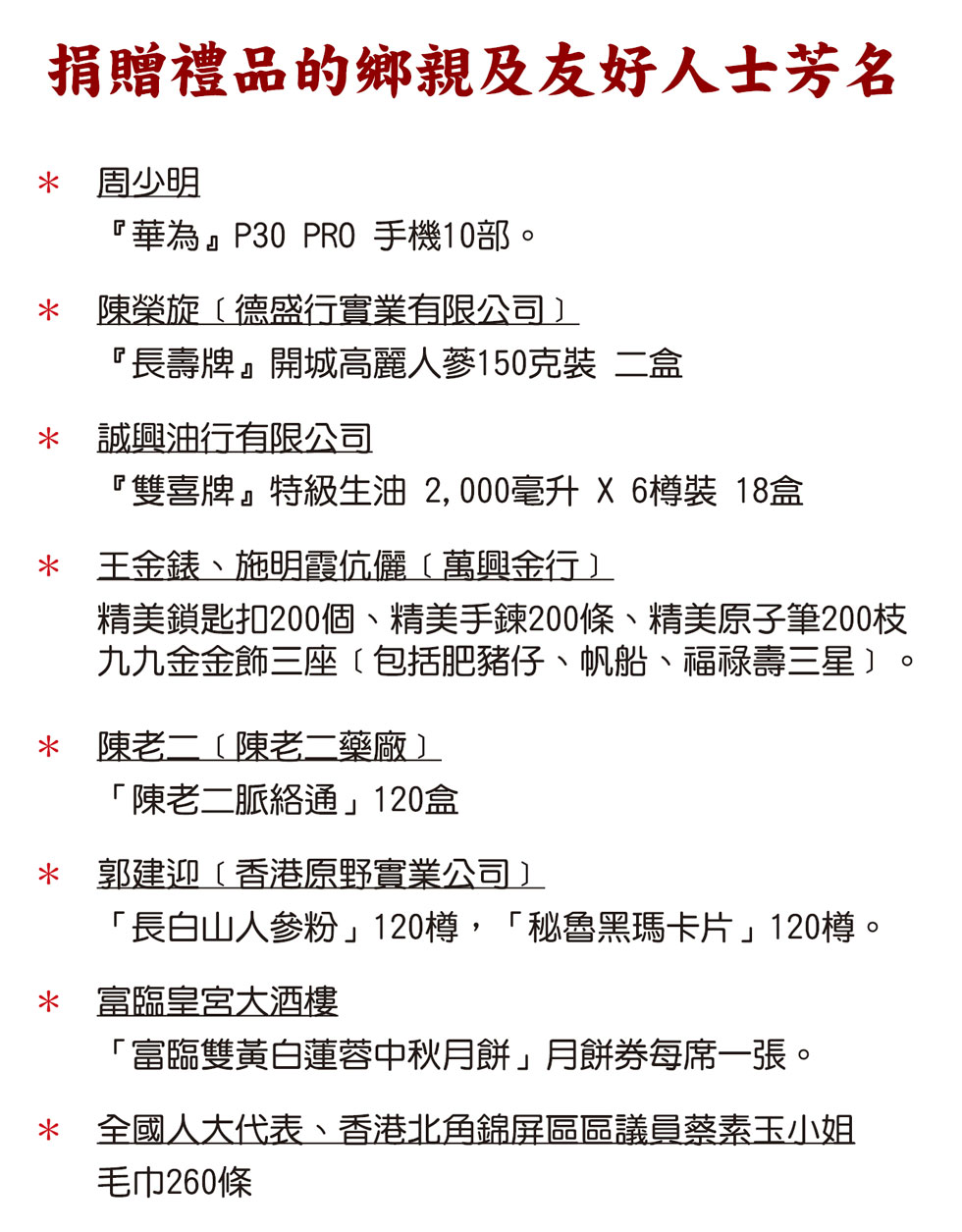 捐贈禮品的鄉親及友好人士芳名

＊ 周少明
『華為』P30 PRO 手機10部。

＊ 陳榮旋〔德盛行實業有限公司〕
『長壽牌』開城高麗人蔘150克裝 二盒

＊ 誠興油行有限公司
『雙喜牌』特級生油 2,000毫升 X 6樽裝 18盒

＊ 王金錶、施明霞伉儷〔萬興金行〕
精美鎖匙扣200個、精美手鍊200條、精美原子筆200枝
九九金金飾三座〔包括肥豬仔、帆船、福祿壽三星〕。

＊ 陳老二〔陳老二藥廠〕
「陳老二脈絡通」120盒

＊ 郭建迎〔香港原野實業公司〕
「長白山人參粉」120樽，「秘魯黑瑪卡片」120樽。

＊ 富臨皇宮大酒樓
「富臨雙黃白蓮蓉中秋月餅」月餅券每席一張。

＊ 全國人大代表、香港北角錦屏區區議員蔡素玉小姐
毛巾260條